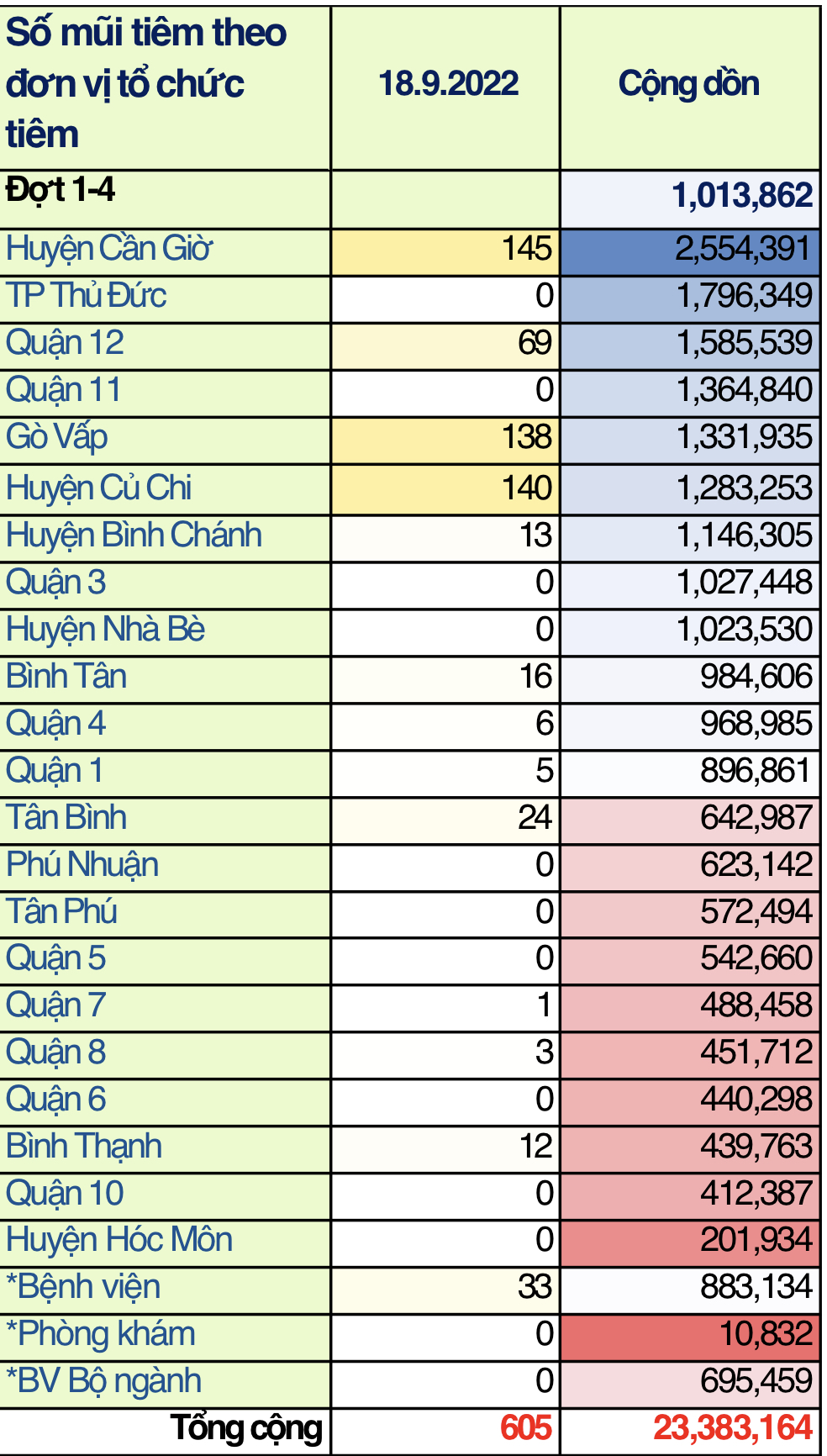 | Số mũi tiêm theo đơn vị tổ chức tiêm | 18.9.2022 | Cộng dồn |
|---|---|---|
| Đợt 1-4 | | 1,013,862 |
| Huyện Cần Giờ | 145 | 2,554,391 |
| TP Thủ Đức | 0 | 1,796,349 |
| Quận 12 | 69 | 1,585,539 |
| Quận 11 | 0 | 1,364,840 |
| Gò Vấp | 138 | 1,331,935 |
| Huyện Củ Chi | 140 | 1,283,253 |
| Huyện Bình Chánh | 13 | 1,146,305 |
| Quận 3 | 0 | 1,027,448 |
| Huyện Nhà Bè | 0 | 1,023,530 |
| Bình Tân | 16 | 984,606 |
| Quận 4 | 6 | 968,985 |
| Quận 1 | 5 | 896,861 |
| Tân Bình | 24 | 642,987 |
| Phú Nhuận | 0 | 623,142 |
| Tân Phú | 0 | 572,494 |
| Quận 5 | 0 | 542,660 |
| Quận 7 | 1 | 488,458 |
| Quận 8 | 3 | 451,712 |
| Quận 6 | 0 | 440,298 |
| Bình Thạnh | 12 | 439,763 |
| Quận 10 | 0 | 412,387 |
| Huyện Hóc Môn | 0 | 201,934 |
| *Bệnh viện | 33 | 883,134 |
| *Phòng khám | 0 | 10,832 |
| *BV Bộ ngành | 0 | 695,459 |
| Tổng cộng | 605 | 23,383,164 |